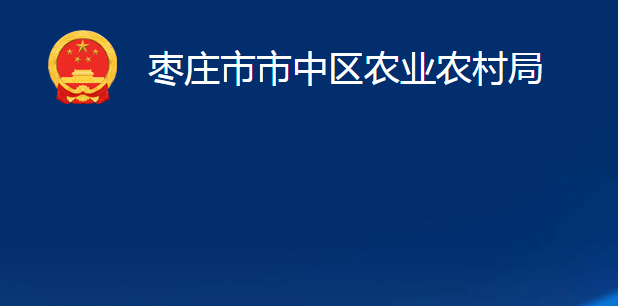 枣庄市市中区农业农村局